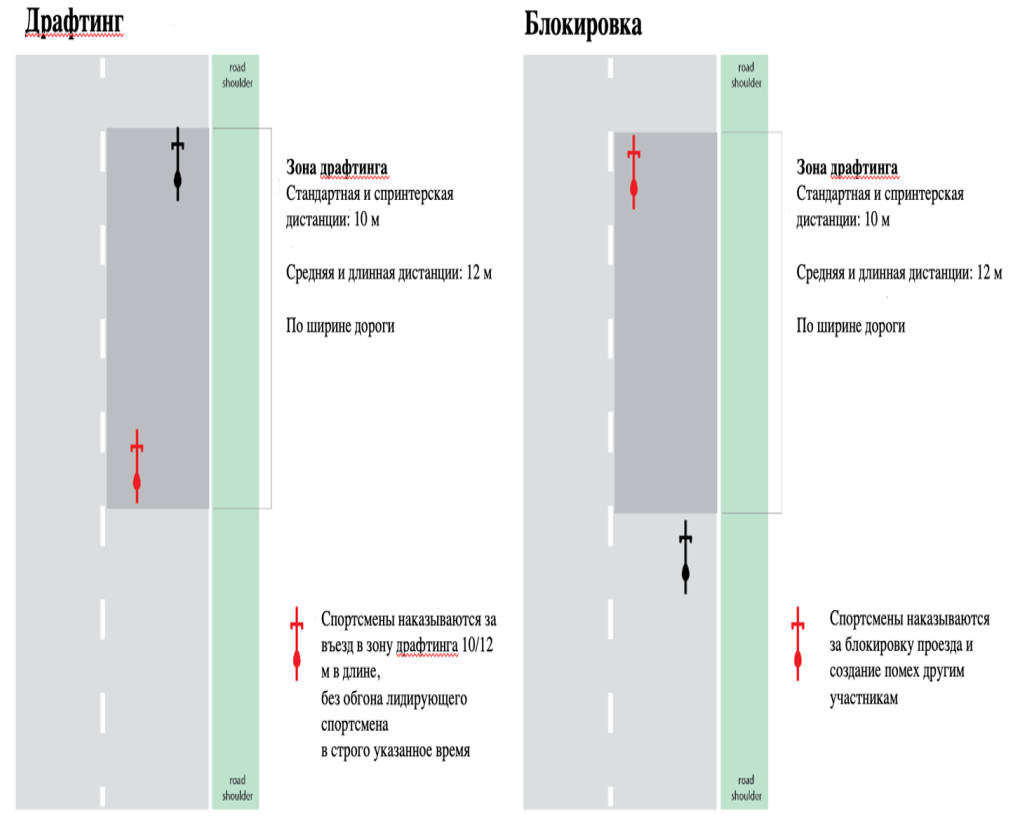 Драфтинг

road shoulder

Зона драфтинга
Стандартная и спринтерская дистанции: 10 м

Средняя и длинная дистанции: 12 м

По ширине дороги

Спортсмены наказываются за въезд в зону драфтинга 10/12 м в длине,
без обгона лидирующего спортсмена
в строго указанное время

road shoulder

Блокировка

road shoulder

Зона драфтинга
Стандартная и спринтерская дистанции: 10 м

Средняя и длинная дистанции: 12 м

По ширине дороги

Спортсмены наказываются за блокировку проезда и создание помех другим участникам

road shoulder